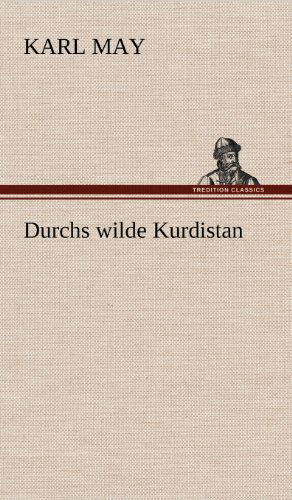 KARL MAY

TREDITION CLASSICS

Durchs wilde Kurdistan